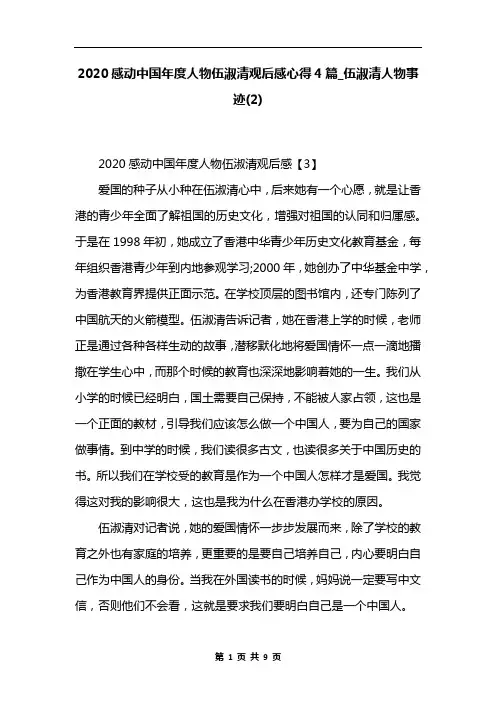 2020感动中国年度人物伍淑清观后感心得4篇_伍淑清人物事迹(2)

2020感动中国年度人物伍淑清观后感【3】

爱国的种子从小种在伍淑清心中，后来她有一个心愿，就是让香港的青少年全面了解祖国的历史文化，增强对祖国的认同和归属感。于是在1998年初，她成立了香港中华青少年历史文化教育基金，每年组织香港青少年到内地参观学习;2000年，她创办了中华基金中学，为香港教育界提供正面示范。在学校顶层的图书馆内，还专门陈列了中国航天的火箭模型。伍淑清告诉记者，她在香港上学的时候，老师正是通过各种各样生动的故事，潜移默化地将爱国情怀一点一滴地播撒在学生心中，而那个时候的教育也深深地影响着她的一生。我们从小学的时候已经明白，国土需要自己保持，不能被人家占领，这也是一个正面的教材，引导我们应该怎么做一个中国人，要为自己的国家做事情。到中学的时候，我们读很多古文，也读很多关于中国历史的书。所以我们在学校受的教育是作为一个中国人怎样才是爱国。我觉得这对我的影响很大，这也是我为什么在香港办学校的原因。

伍淑清对记者说，她的爱国情怀一步步发展而来，除了学校的教育之外也有家庭的培养，更重要的是要自己培养自己，内心要明白自己作为中国人的身份。当我在外国读书的时候，妈妈说一定要写中文信，否则他们不会看，这就是要求我们要明白自己是一个中国人。

第 1 页 共 9 页